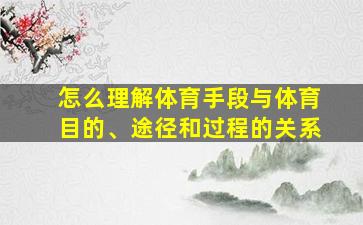 怎么理解体育手段与体育目的、途径和过程的关系